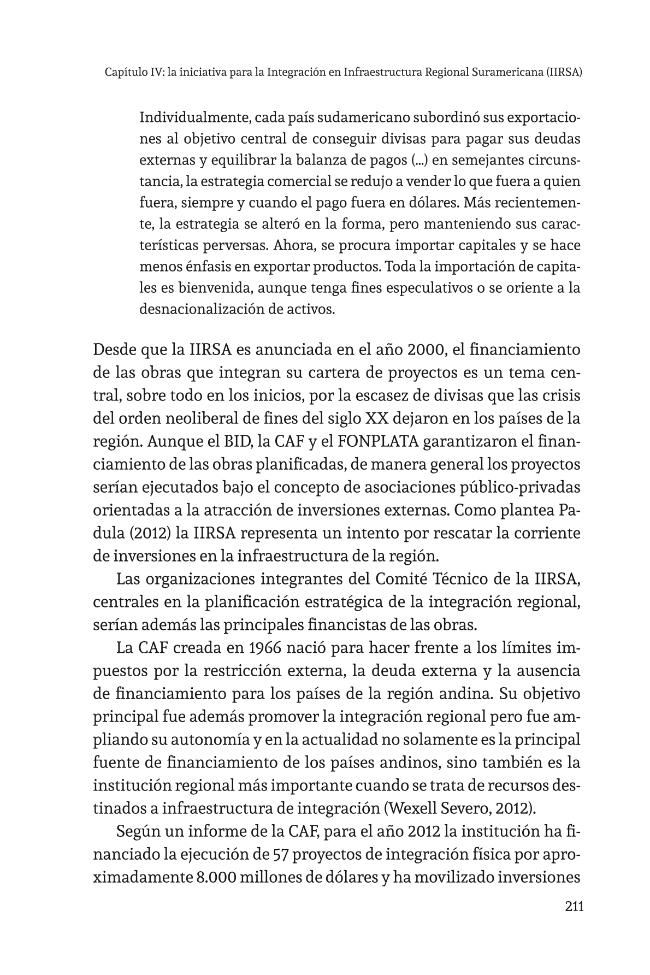 Capítulo IV: la iniciativa para la Integración en Infraestructura Regional Suramericana (IIRSA)

Individualmente, cada país sudamericano subordinó sus exportaciones al objetivo central de conseguir divisas para pagar sus deudas externas y equilibrar la balanza de pagos (...) en semejantes circunstancia, la estrategia comercial se redujo a vender lo que fuera a quien fuera, siempre y cuando el pago fuera en dólares. Más recientemente, la estrategia se alteró en la forma, pero manteniendo sus características perversas. Ahora, se procura importar capitales y se hace menos énfasis en exportar productos. Toda la importación de capitales es bienvenida, aunque tenga fines especulativos o se oriente a la desnacionalización de activos.

Desde que la IIRSA es anunciada en el año 2000, el financiamiento de las obras que integran su cartera de proyectos es un tema central, sobre todo en los inicios, por la escasez de divisas que las crisis del orden neoliberal de fines del siglo XX dejaron en los países de la región. Aunque el BID, la CAF y el FONPLATA garantizaron el financiamiento de las obras planificadas, de manera general los proyectos serían ejecutados bajo el concepto de asociaciones público-privadas orientadas a la atracción de inversiones externas. Como plantea Padula (2012) la IIRSA representa un intento por rescatar la corriente de inversiones en la infraestructura de la región.

Las organizaciones integrantes del Comité Técnico de la IIRSA, centrales en la planificación estratégica de la integración regional, serían además las principales financistas de las obras.

La CAF creada en 1966 nació para hacer frente a los límites impuestos por la restricción externa, la deuda externa y la ausencia de financiamiento para los países de la región andina. Su objetivo principal fue además promover la integración regional pero fue ampliando su autonomía y en la actualidad no solamente es la principal fuente de financiamiento de los países andinos, sino también es la institución regional más importante cuando se trata de recursos destinados a infraestructura de integración (Wexell Severo, 2012).

Según un informe de la CAF, para el año 2012 la institución ha financiado la ejecución de 57 proyectos de integración física por aproximadamente 8.000 millones de dólares y ha movilizado inversiones

211